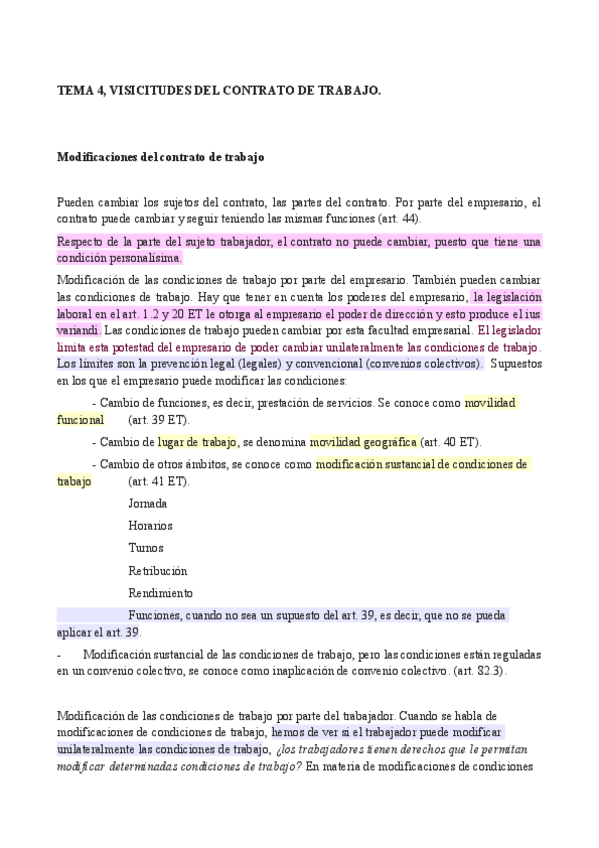 TEMA 4, VISICITUDES DEL CONTRATO DE TRABAJO.

Modificaciones del contrato de trabajo

Pueden cambiar los sujetos del contrato, las partes del contrato. Por parte del empresario, el contrato puede cambiar y seguir teniendo las mismas funciones (art. 44).

Respecto de la parte del sujeto trabajador, el contrato no puede cambiar, puesto que tiene una condición personalísima.

Modificación de las condiciones de trabajo por parte del empresario. También pueden cambiar las condiciones de trabajo. Hay que tener en cuenta los poderes del empresario, la legislación laboral en el art. 1.2 y 20 ET le otorga al empresario el poder de dirección y esto produce el ius variandi. Las condiciones de trabajo pueden cambiar por esta facultad empresarial. El legislador limita esta potestad del empresario de poder cambiar unilateralmente las condiciones de trabajo. Los límites son la prevención legal (legales) y convencional (convenios colectivos). Supuestos en los que el empresario puede modificar las condiciones:

- Cambio de funciones, es decir, prestación de servicios. Se conoce como movilidad funcional (art. 39 ET).

- Cambio de lugar de trabajo, se denomina movilidad geográfica (art. 40 ET).

- Cambio de otros ámbitos, se conoce como modificación sustancial de condiciones de trabajo (art. 41 ET).

Jornada

Horarios

Turnos

Retribución

Rendimiento

Funciones, cuando no sea un supuesto del art. 39, es decir, que no se pueda aplicar el art. 39.

- Modificación sustancial de las condiciones de trabajo, pero las condiciones están reguladas en un convenio colectivo, se conoce como inaplicación de convenio colectivo. (art. 82.3).

Modificación de las condiciones de trabajo por parte del trabajador. Cuando se habla de modificaciones de condiciones de trabajo, hemos de ver si el trabajador puede modificar unilateralmente las condiciones de trabajo, ¿los trabajadores tienen derechos que le permitan modificar determinadas condiciones de trabajo? En materia de modificaciones de condiciones